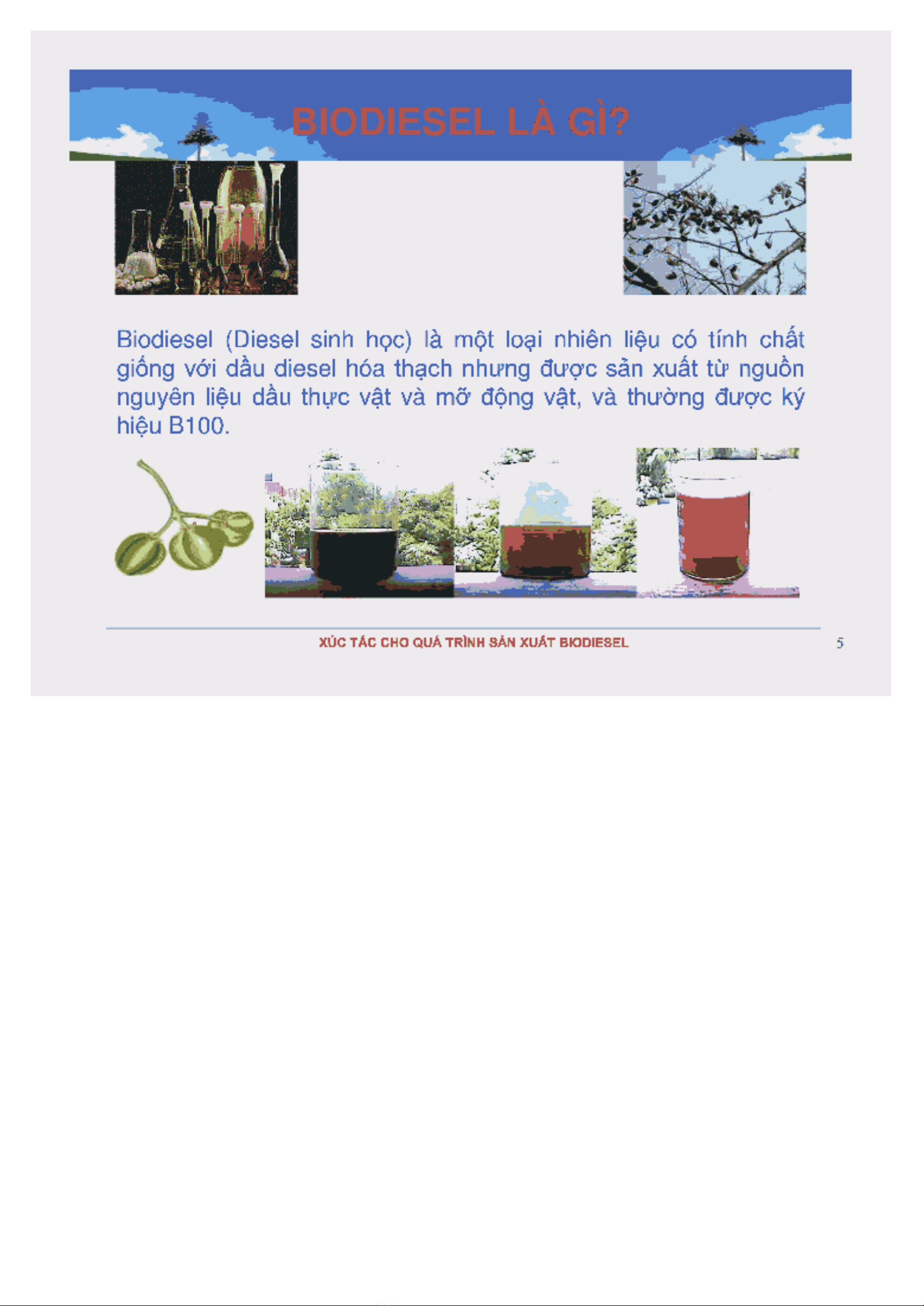 BIODIESEL LÀ GÌ?

Biodiesel (Diesel sinh học) là một loại nhiên liệu có tính chất giống với dầu diesel hóa thạch nhưng được sản xuất từ nguồn nguyên liệu dầu thực vật và mỡ động vật, và thường được ký hiệu B100.

XÚC TÁC CHO QUÁ TRÌNH SẢN XUẤT BIODIESEL

5